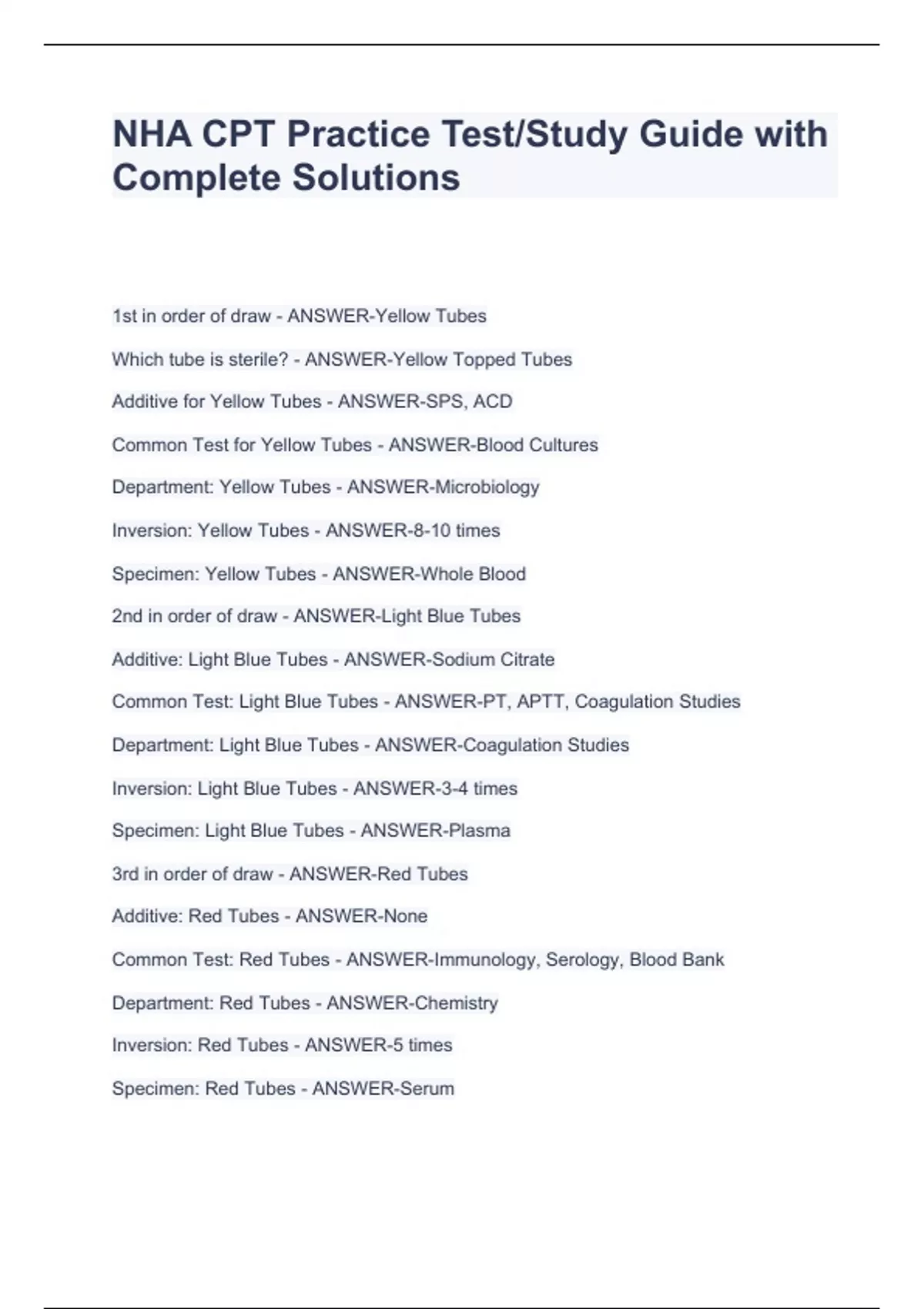 NHA CPT Practice Test/Study Guide with Complete Solutions

1st in order of draw - ANSWER-Yellow Tubes

Which tube is sterile? - ANSWER-Yellow Topped Tubes

Additive for Yellow Tubes - ANSWER-SPS, ACD

Common Test for Yellow Tubes - ANSWER-Blood Cultures

Department: Yellow Tubes - ANSWER-Microbiology

Inversion: Yellow Tubes - ANSWER-8-10 times

Specimen: Yellow Tubes - ANSWER-Whole Blood

2nd in order of draw - ANSWER-Light Blue Tubes

Additive: Light Blue Tubes - ANSWER-Sodium Citrate

Common Test: Light Blue Tubes - ANSWER-PT, APTT, Coagulation Studies

Department: Light Blue Tubes - ANSWER-Coagulation Studies

Inversion: Light Blue Tubes - ANSWER-3-4 times

Specimen: Light Blue Tubes - ANSWER-Plasma

3rd in order of draw - ANSWER-Red Tubes

Additive: Red Tubes - ANSWER-None

Common Test: Red Tubes - ANSWER-Immunology, Serology, Blood Bank

Department: Red Tubes - ANSWER-Chemistry

Inversion: Red Tubes - ANSWER-5 times

Specimen: Red Tubes - ANSWER-Serum